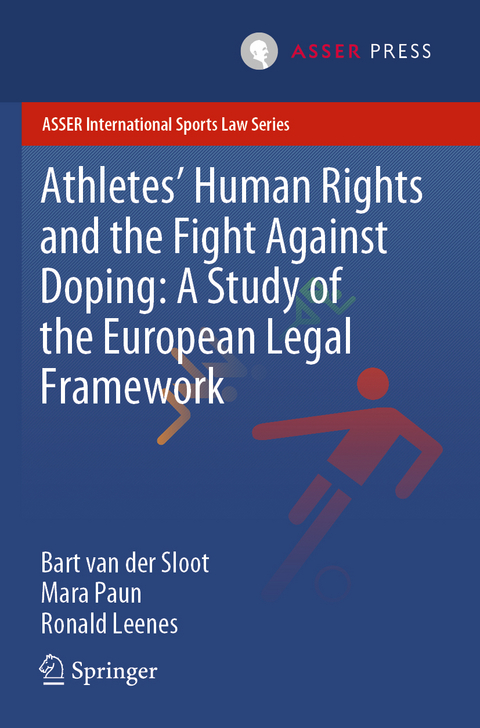 ASSER PRESS

ASSER International Sports Law Series

Athletes' Human Rights and the Fight Against Doping: A Study of the European Legal Framework

Bart van der Sloot
Mara Paun
Ronald Leenes

Springer